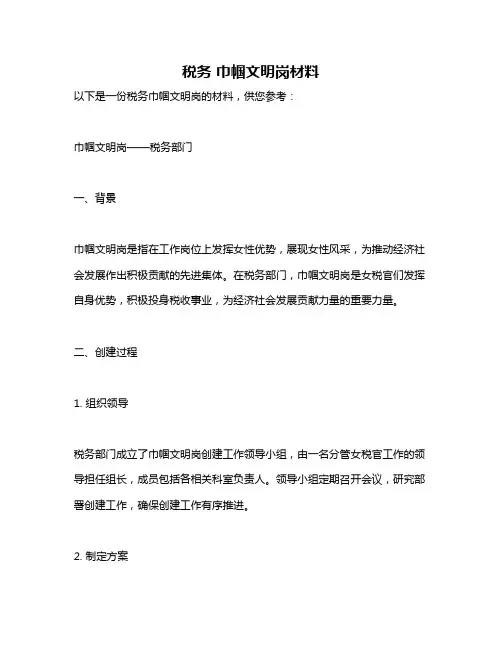 税务 巾帼文明岗材料

以下是一份税务巾帼文明岗的材料，供您参考：

巾帼文明岗——税务部门

一、背景

巾帼文明岗是指在工作岗位上发挥女性优势，展现女性风采，为推动经济社会发展作出积极贡献的先进集体。在税务部门，巾帼文明岗是女税官们发挥自身优势，积极投身税收事业，为经济社会发展贡献力量的重要力量。

二、创建过程

1. 组织领导

税务部门成立了巾帼文明岗创建工作领导小组，由一名分管女税官工作的领导担任组长，成员包括各相关科室负责人。领导小组定期召开会议，研究部署创建工作，确保创建工作有序推进。

2. 制定方案